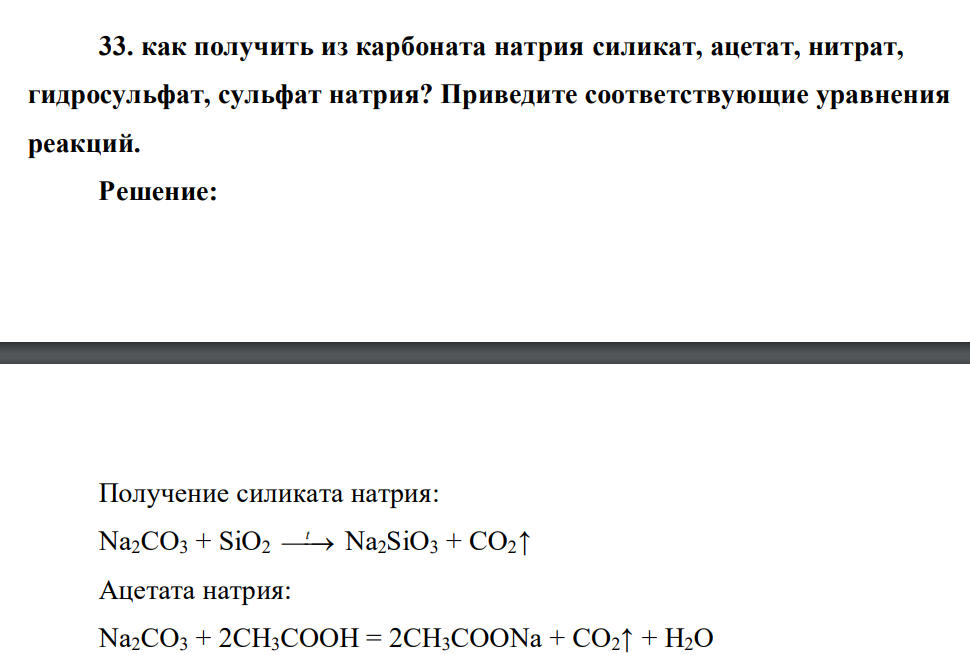 33. как получить из карбоната натрия силикат, ацетат, нитрат, гидросульфат, сульфат натрия? Приведите соответствующие уравнения реакций.

Решение:

Получение силиката натрия:

$Na_2CO_3 + SiO_2 \xrightarrow{t} Na_2SiO_3 + CO_2\uparrow$

Ацетата натрия:

$Na_2CO_3 + 2CH_3COOH = 2CH_3COONa + CO_2\uparrow + H_2O$